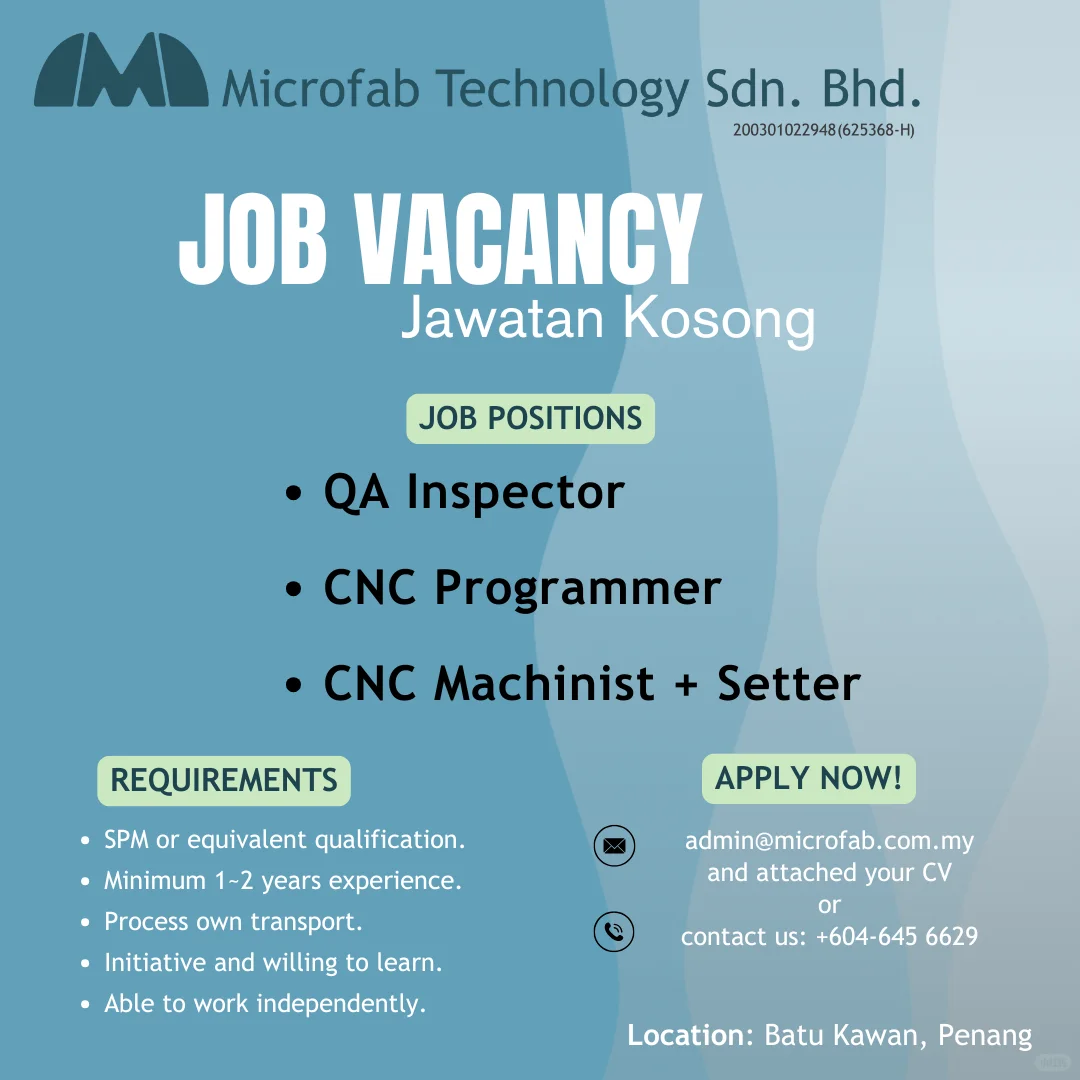 Microfab Technology Sdn. Bhd.
200301022948(625368-H)

JOB VACANCY
Jawatan Kosong

JOB POSITIONS

• QA Inspector
• CNC Programmer
• CNC Machinist + Setter

REQUIREMENTS

• SPM or equivalent qualification.
• Minimum 1~2 years experience.
• Process own transport.
• Initiative and willing to learn.
• Able to work independently.

APPLY NOW!

admin@microfab.com.my and attached your CV
or
contact us: +604-645 6629

Location: Batu Kawan, Penang